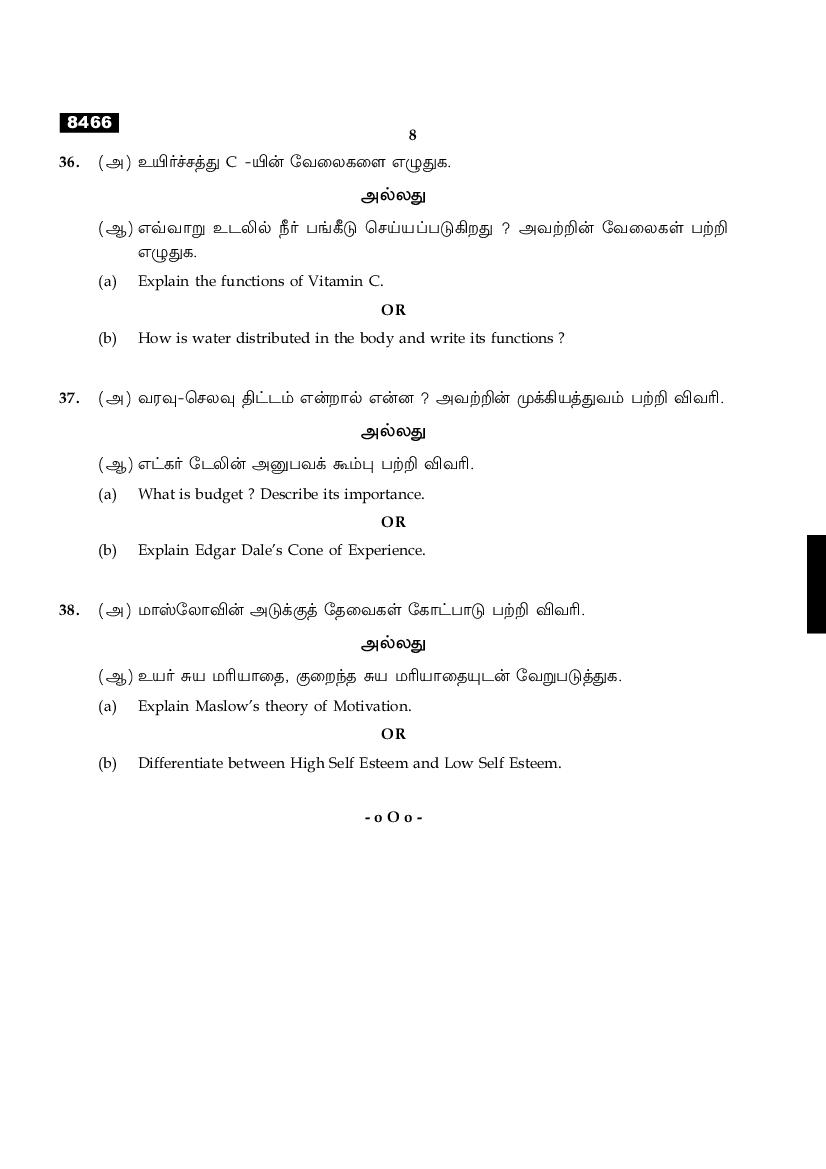 8466

8

36. (அ) உயிர்ச்சத்து C -யின் வேலைகளை எழுதுக.

அல்லது

(ஆ) எவ்வாறு உடலில் நீர் பங்கீடு செய்யப்படுகிறது ? அவற்றின் வேலைகள் பற்றி எழுதுக.

(a) Explain the functions of Vitamin C.

OR

(b) How is water distributed in the body and write its functions ?

37. (அ) வரவு-செலவு திட்டம் என்றால் என்ன ? அவற்றின் முக்கியத்துவம் பற்றி விவரி.

அல்லது

(ஆ) எட்கர் டேலின் அனுபவக் கூம்பு பற்றி விவரி.

(a) What is budget ? Describe its importance.

OR

(b) Explain Edgar Dale's Cone of Experience.

38. (அ) மாஸ்லோவின் அடுக்குத் தேவைகள் கோட்பாடு பற்றி விவரி.

அல்லது

(ஆ) உயர் சுய மரியாதை, குறைந்த சுய மரியாதையுடன் வேறுபடுத்துக.

(a) Explain Maslow's theory of Motivation.

OR

(b) Differentiate between High Self Esteem and Low Self Esteem.

- o O o -